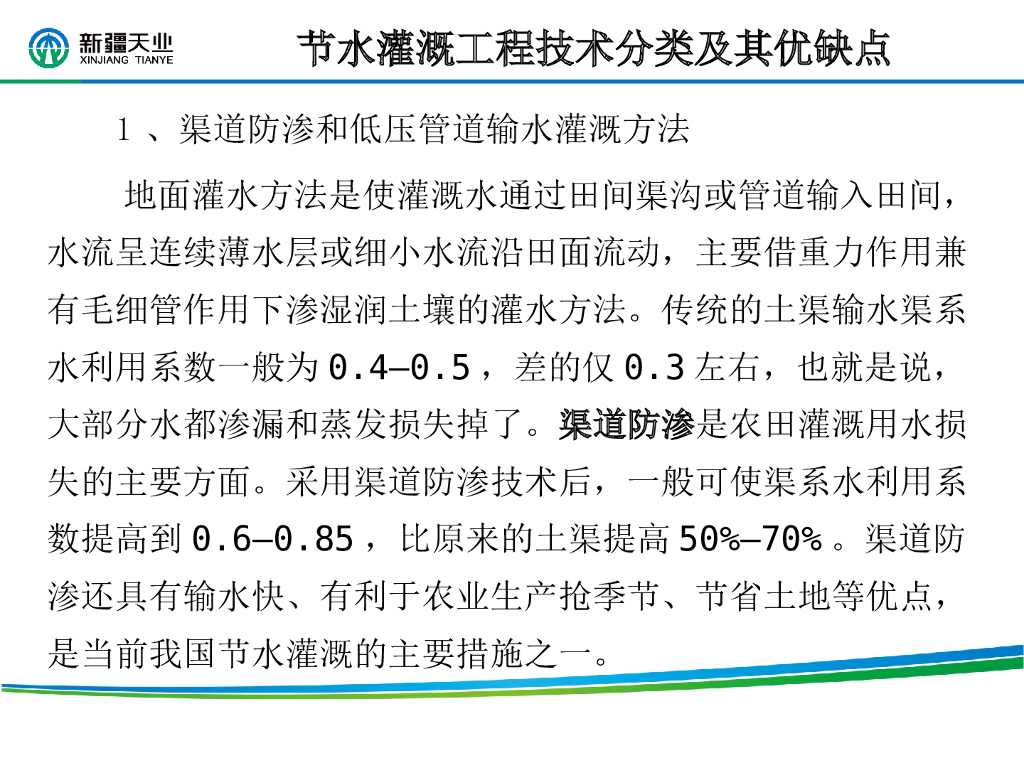 新疆天业
XINJIANG TIANYE

节水灌溉工程技术分类及其优缺点

1 、渠道防渗和低压管道输水灌溉方法

地面灌水方法是使灌溉水通过田间渠沟或管道输入田间，水流呈连续薄水层或细小水流沿田面流动，主要借重力作用兼有毛细管作用下渗湿润土壤的灌水方法。传统的土渠输水渠系水利用系数一般为 0.4—0.5 ，差的仅 0.3 左右，也就是说，大部分水都渗漏和蒸发损失掉了。渠道防渗是农田灌溉用水损失的主要方面。采用渠道防渗技术后，一般可使渠系水利用系数提高到 0.6—0.85 ，比原来的土渠提高 50%—70% 。渠道防渗还具有输水快、有利于农业生产抢季节、节省土地等优点，是当前我国节水灌溉的主要措施之一。